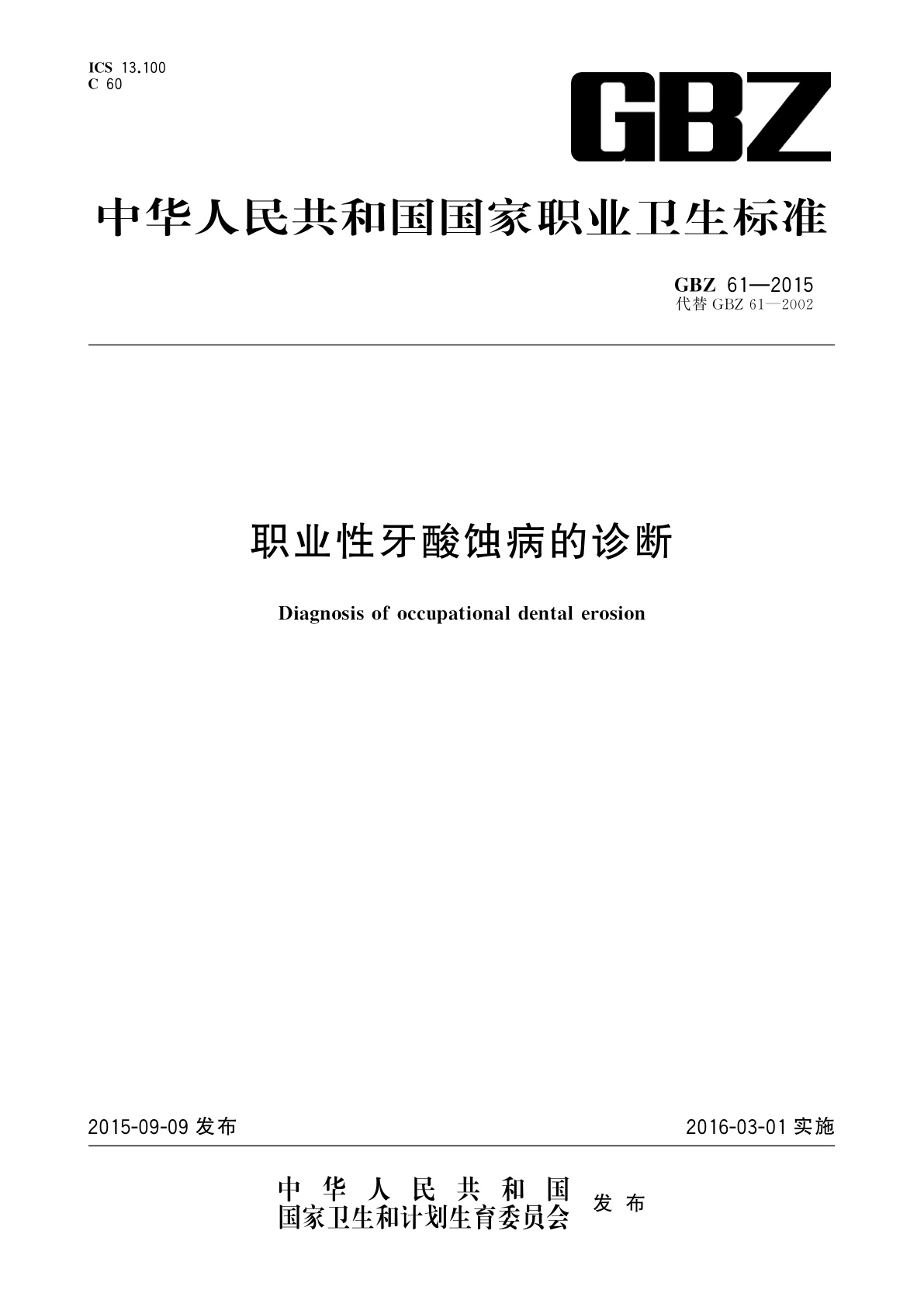 ICS 13.100
C 60

GBZ

中华人民共和国国家职业卫生标准

GBZ 61—2015
代替 GBZ 61—2002

职业性牙酸蚀病的诊断

Diagnosis of occupational dental erosion

2015-09-09 发布

2016-03-01 实施

中华人民共和国
国家卫生和计划生育委员会 发布